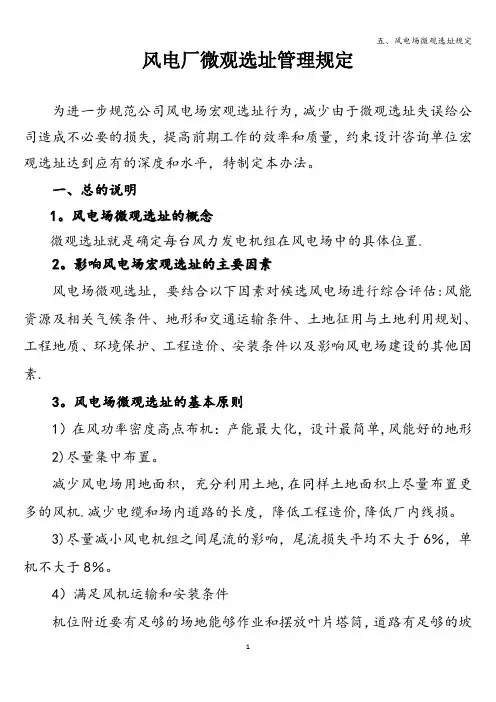 五、风电场微观选址规定

风电厂微观选址管理规定

为进一步规范公司风电场宏观选址行为，减少由于微观选址失误给公司造成不必要的损失，提高前期工作的效率和质量，约束设计咨询单位宏观选址达到应有的深度和水平，特制定本办法。

一、总的说明

1。风电场微观选址的概念

微观选址就是确定每台风力发电机组在风电场中的具体位置.

2。影响风电场宏观选址的主要因素

风电场微观选址，要结合以下因素对候选风电场进行综合评估:风能资源及相关气候条件、地形和交通运输条件、土地征用与土地利用规划、工程地质、环境保护、工程造价、安装条件以及影响风电场建设的其他因素.

3。风电场微观选址的基本原则

1）在风功率密度高点布机：产能最大化，设计最简单，风能好的地形

2)尽量集中布置。

减少风电场用地面积，充分利用土地，在同样土地面积上尽量布置更多的风机.减少电缆和场内道路的长度，降低工程造价，降低厂内线损。

3)尽量减小风电机组之间尾流的影响，尾流损失平均不大于6%，单机不大于8%。

4）满足风机运输和安装条件

机位附近要有足够的场地能够作业和摆放叶片塔筒，道路有足够的坡

1